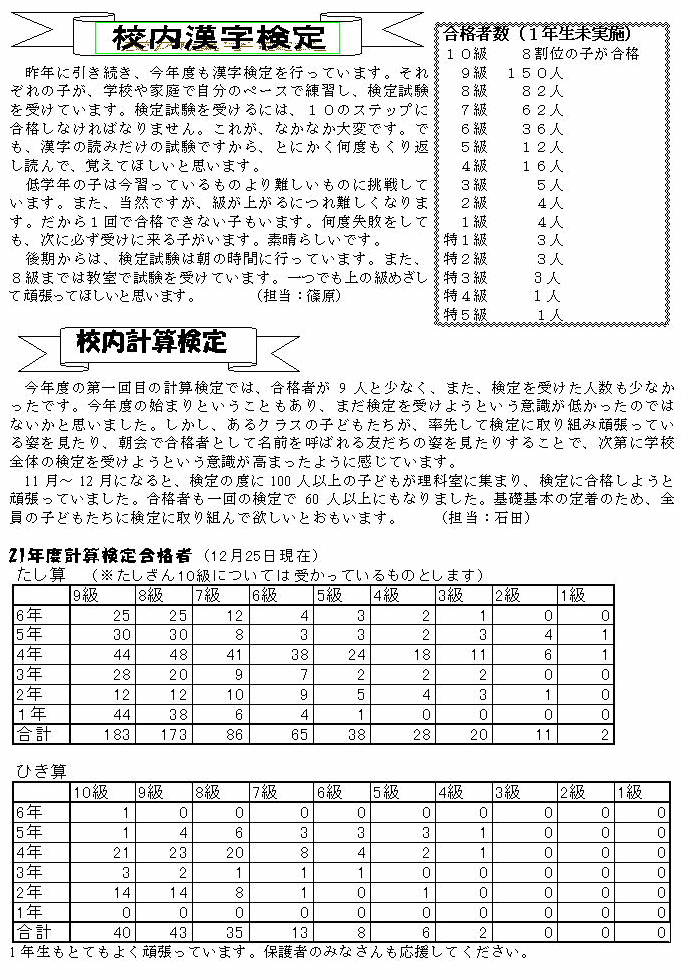 校内漢字検定

昨年に引き続き、今年度も漢字検定を行っています。それぞれの子が、学校や家庭で自分のペースで練習し、検定試験を受けています。検定試験を受けるには、１０のステップに合格しなければなりません。これが、なかなか大変です。でも、漢字の読みだけの試験ですから、とにかく何度もくり返し読んで、覚えてほしいと思います。

低学年の子は今習っているものより難しいものに挑戦しています。また、当然ですが、級が上がるにつれ難しくなります。だから１回で合格できない子もいます。何度失敗をしても、次に必ず受けに来る子がいます。素晴らしいです。

後期からは、検定試験は朝の時間に行っています。また、８級までは教室で試験を受けています。一つでも上の級めざして頑張ってほしいと思います。　（担当：篠原）

合格者数（１年生未実施）
１０級　８割位の子が合格
９級　１５０人
８級　８２人
７級　６２人
６級　３６人
５級　１２人
４級　１６人
３級　５人
２級　４人
１級　４人
特１級　３人
特２級　３人
特３級　３人
特４級　１人
特５級　１人

校内計算検定

今年度の第一回目の計算検定では、合格者が 9 人と少なく、また、検定を受けた人数も少なかったです。今年度の始まりということもあり、まだ検定を受けようという意識が低かったのではないかと思いました。しかし、あるクラスの子どもたちが、率先して検定に取り組み頑張っている姿を見たり、朝会で合格者として名前を呼ばれる友だちの姿を見たりすることで、次第に学校全体の検定を受けようという意識が高まったように感じています。

11 月～ 12 月になると、検定の度に 100 人以上の子どもが理科室に集まり、検定に合格しようと頑張っていました。合格者も一回の検定で 60 人以上にもなりました。基礎基本の定着のため、全員の子どもたちに検定に取り組んで欲しいとおもいます。　（担当：石田）

21年度計算検定合格者　（12月25日現在）
たし算　（※たしざん10級については受かっているものとします）

| | 9級 | 8級 | 7級 | 6級 | 5級 | 4級 | 3級 | 2級 | 1級 |
|---|---|---|---|---|---|---|---|---|---|
| 6年 | 25 | 25 | 12 | 4 | 3 | 2 | 1 | 0 | 0 |
| 5年 | 30 | 30 | 8 | 3 | 3 | 2 | 3 | 4 | 1 |
| 4年 | 44 | 48 | 41 | 38 | 24 | 18 | 11 | 6 | 1 |
| 3年 | 28 | 20 | 9 | 7 | 2 | 2 | 2 | 0 | 0 |
| 2年 | 12 | 12 | 10 | 9 | 5 | 4 | 3 | 1 | 0 |
| 1年 | 44 | 38 | 6 | 4 | 1 | 0 | 0 | 0 | 0 |
| 合計 | 183 | 173 | 86 | 65 | 38 | 28 | 20 | 11 | 2 |

ひき算

| | 10級 | 9級 | 8級 | 7級 | 6級 | 5級 | 4級 | 3級 | 2級 | 1級 |
|---|---|---|---|---|---|---|---|---|---|---|
| 6年 | 1 | 0 | 0 | 0 | 0 | 0 | 0 | 0 | 0 | 0 |
| 5年 | 1 | 4 | 6 | 3 | 3 | 3 | 1 | 0 | 0 | 0 |
| 4年 | 21 | 23 | 20 | 8 | 4 | 2 | 1 | 0 | 0 | 0 |
| 3年 | 3 | 2 | 1 | 1 | 1 | 0 | 0 | 0 | 0 | 0 |
| 2年 | 14 | 14 | 8 | 1 | 0 | 1 | 0 | 0 | 0 | 0 |
| 1年 | 0 | 0 | 0 | 0 | 0 | 0 | 0 | 0 | 0 | 0 |
| 合計 | 40 | 43 | 35 | 13 | 8 | 6 | 2 | 0 | 0 | 0 |

1年生もとてもよく頑張っています。保護者のみなさんも応援してください。